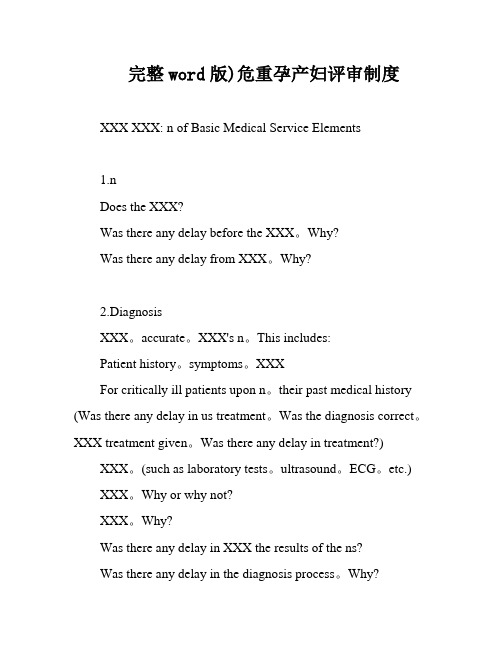 完整word版)危重孕产妇评审制度

XXX XXX: n of Basic Medical Service Elements

1.n

Does the XXX?

Was there any delay before the XXX。Why?

Was there any delay from XXX。Why?

2.Diagnosis

XXX。accurate。XXX's n。This includes:

Patient history。symptoms。XXX

For critically ill patients upon n。their past medical history (Was there any delay in us treatment。Was the diagnosis correct。XXX treatment given。Was there any delay in treatment?)

XXX。(such as laboratory tests。ultrasound。ECG。etc.)

XXX。Why or why not?

XXX。Why?

Was there any delay in XXX the results of the ns?

Was there any delay in the diagnosis process。Why?